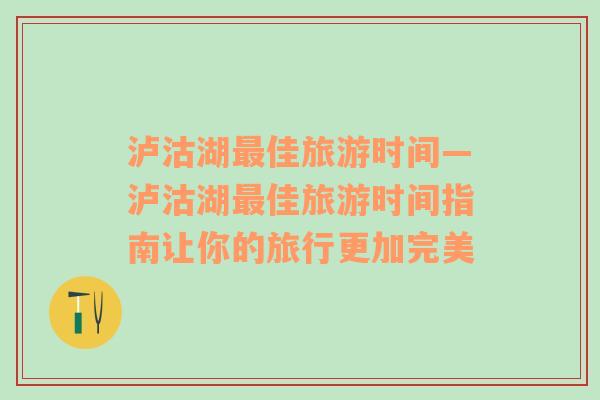 泸沽湖最佳旅游时间—泸沽湖最佳旅游时间指南让你的旅行更加完美